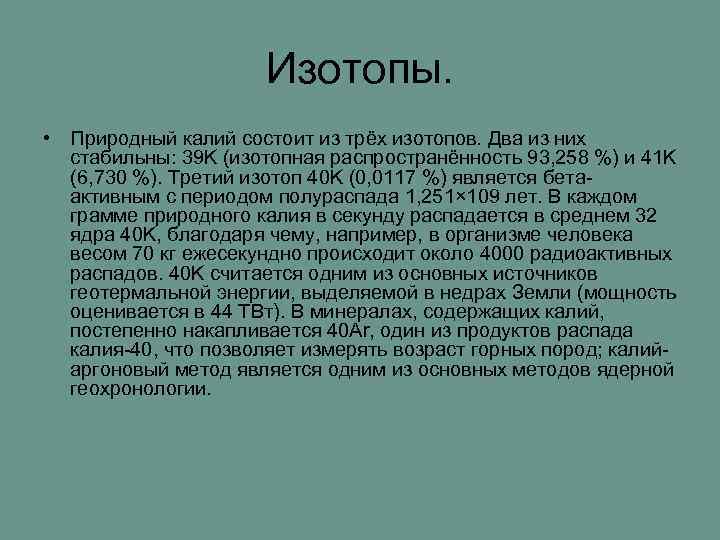 Изотопы.

• Природный калий состоит из трёх изотопов. Два из них стабильны: 39K (изотопная распространённость 93,258 %) и 41K (6,730 %). Третий изотоп 40K (0,0117 %) является бета-активным с периодом полураспада 1,251×109 лет. В каждом грамме природного калия в секунду распадается в среднем 32 ядра 40K, благодаря чему, например, в организме человека весом 70 кг ежесекундно происходит около 4000 радиоактивных распадов. 40K считается одним из основных источников геотермальной энергии, выделяемой в недрах Земли (мощность оценивается в 44 ТВт). В минералах, содержащих калий, постепенно накапливается 40Ar, один из продуктов распада калия-40, что позволяет измерять возраст горных пород; калий-аргоновый метод является одним из основных методов ядерной геохронологии.